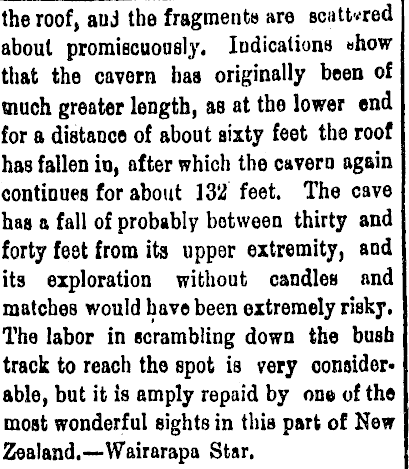 the roof, and the fragments are scattered about promiscuously. Indications show that the cavern has originally been of much greater length, as at the lower end for a distance of about sixty feet the roof has fallen in, after which the cavern again continues for about 132 feet. The cave has a fall of probably between thirty and forty feet from its upper extremity, and its exploration without candles and matches would have been extremely risky. The labor in scrambling down the bush track to reach the spot is very considerable, but it is amply repaid by one of the most wonderful sights in this part of New Zealand.—Wairarapa Star.